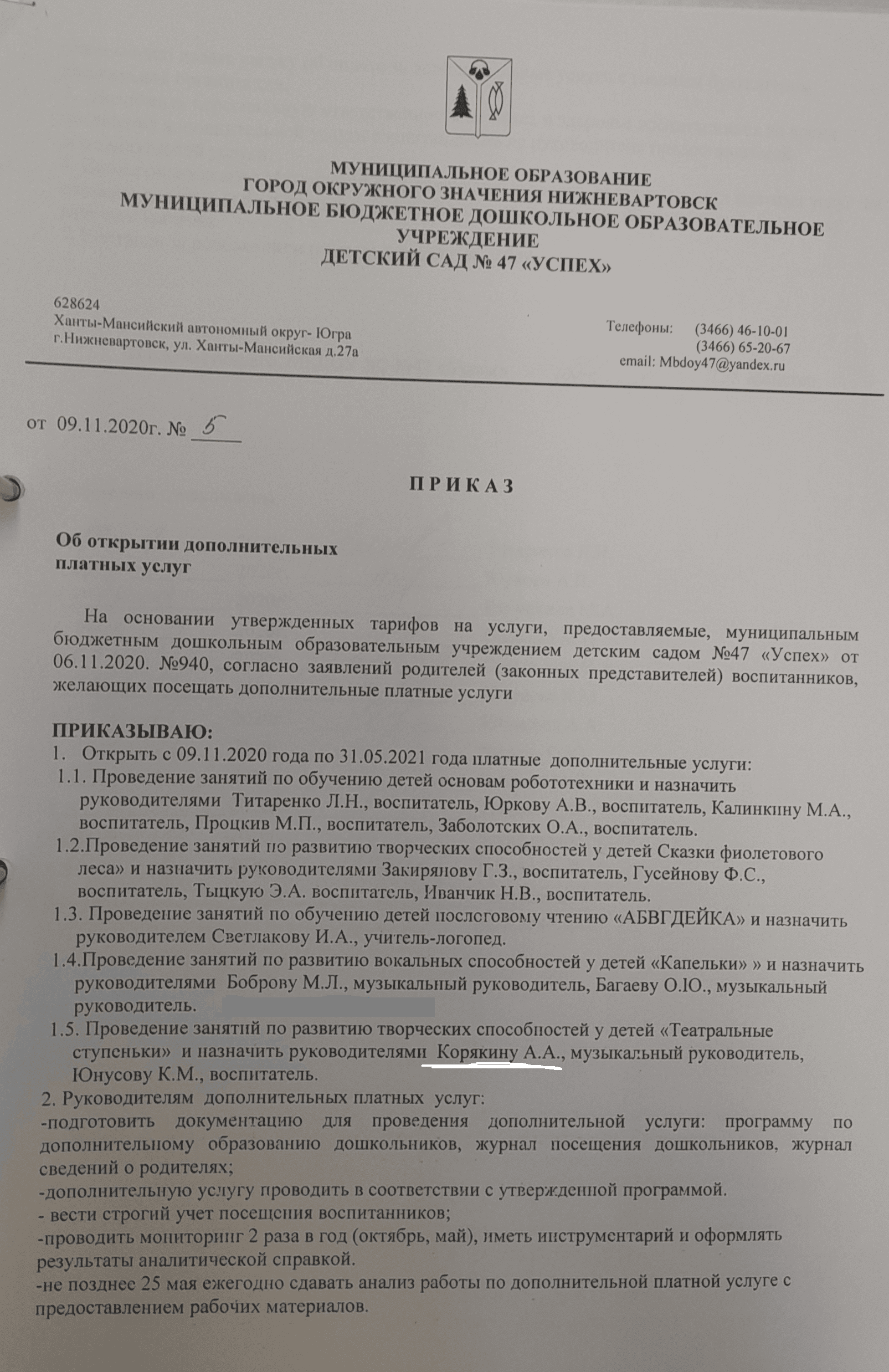 МУНИЦИПАЛЬНОЕ ОБРАЗОВАНИЕ
ГОРОД ОКРУЖНОГО ЗНАЧЕНИЯ НИЖНЕВАРТОВСК
МУНИЦИПАЛЬНОЕ БЮДЖЕТНОЕ ДОШКОЛЬНОЕ ОБРАЗОВАТЕЛЬНОЕ УЧРЕЖДЕНИЕ
ДЕТСКИЙ САД № 47 «УСПЕХ»

628624
Ханты-Мансийский автономный округ- Югра
г.Нижневартовск, ул. Ханты-Мансийская д.27а

Телефоны: (3466) 46-10-01
(3466) 65-20-67
email: Mbdoy47@yandex.ru

от 09.11.2020г. № 5

П Р И К А З

Об открытии дополнительных
платных услуг

На основании утвержденных тарифов на услуги, предоставляемые, муниципальным бюджетным дошкольным образовательным учреждением детским садом №47 «Успех» от 06.11.2020. №940, согласно заявлений родителей (законных представителей) воспитанников, желающих посещать дополнительные платные услуги

ПРИКАЗЫВАЮ:
1. Открыть с 09.11.2020 года по 31.05.2021 года платные дополнительные услуги:
1.1. Проведение занятий по обучению детей основам робототехники и назначить руководителями Титаренко Л.Н., воспитатель, Юркову А.В., воспитатель, Калинкину М.А., воспитатель, Процкив М.П., воспитатель, Заболотских О.А., воспитатель.
1.2.Проведение занятий по развитию творческих способностей у детей Сказки фиолетового леса» и назначить руководителями Закирянову Г.З., воспитатель, Гусейнову Ф.С., воспитатель, Тыцкую Э.А. воспитатель, Иванчик Н.В., воспитатель.
1.3. Проведение занятий по обучению детей послоговому чтению «АБВГДЕЙКА» и назначить руководителем Светлакову И.А., учитель-логопед.
1.4.Проведение занятий по развитию вокальных способностей у детей «Капельки» » и назначить руководителями Боброву М.Л., музыкальный руководитель, Багаеву О.Ю., музыкальный руководитель.
1.5. Проведение занятий по развитию творческих способностей у детей «Театральные ступеньки» и назначить руководителями Корякину А.А., музыкальный руководитель, Юнусову К.М., воспитатель.
2. Руководителям дополнительных платных услуг:
-подготовить документацию для проведения дополнительной услуги: программу по дополнительному образованию дошкольников, журнал посещения дошкольников, журнал сведений о родителях;
-дополнительную услугу проводить в соответствии с утвержденной программой.
- вести строгий учет посещения воспитанников;
-проводить мониторинг 2 раза в год (октябрь, май), иметь инструментарий и оформлять результаты аналитической справкой.
-не позднее 25 мая ежегодно сдавать анализ работы по дополнительной платной услуге с предоставлением рабочих материалов.